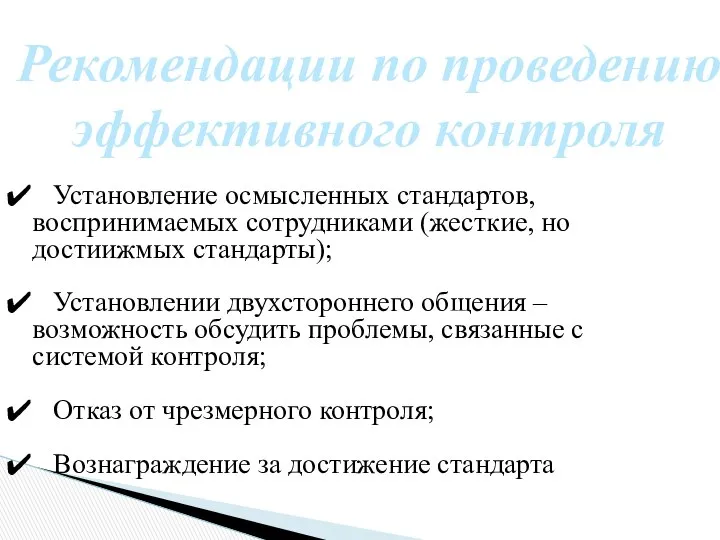 Рекомендации по проведению эффективного контроля

✔ Установление осмысленных стандартов, воспринимаемых сотрудниками (жесткие, но достиижмых стандарты);

✔ Установлении двухстороннего общения – возможность обсудить проблемы, связанные с системой контроля;

✔ Отказ от чрезмерного контроля;

✔ Вознаграждение за достижение стандарта